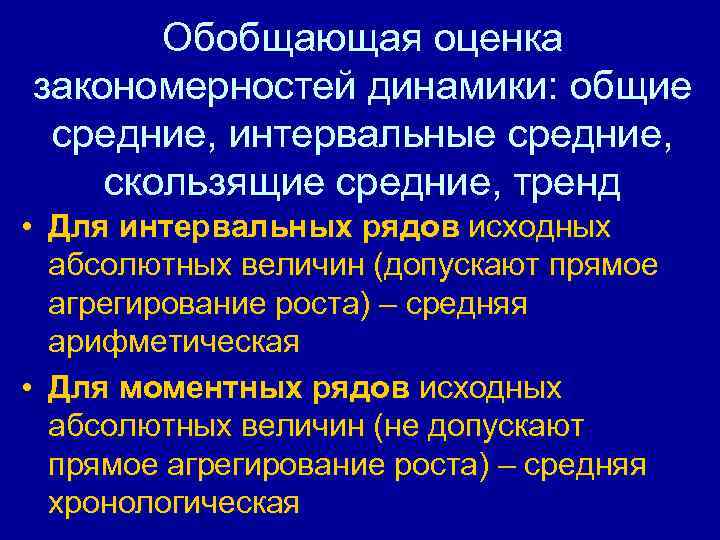 Обобщающая оценка закономерностей динамики: общие средние, интервальные средние, скользящие средние, тренд

• Для интервальных рядов исходных абсолютных величин (допускают прямое агрегирование роста) – средняя арифметическая

• Для моментных рядов исходных абсолютных величин (не допускают прямое агрегирование роста) – средняя хронологическая